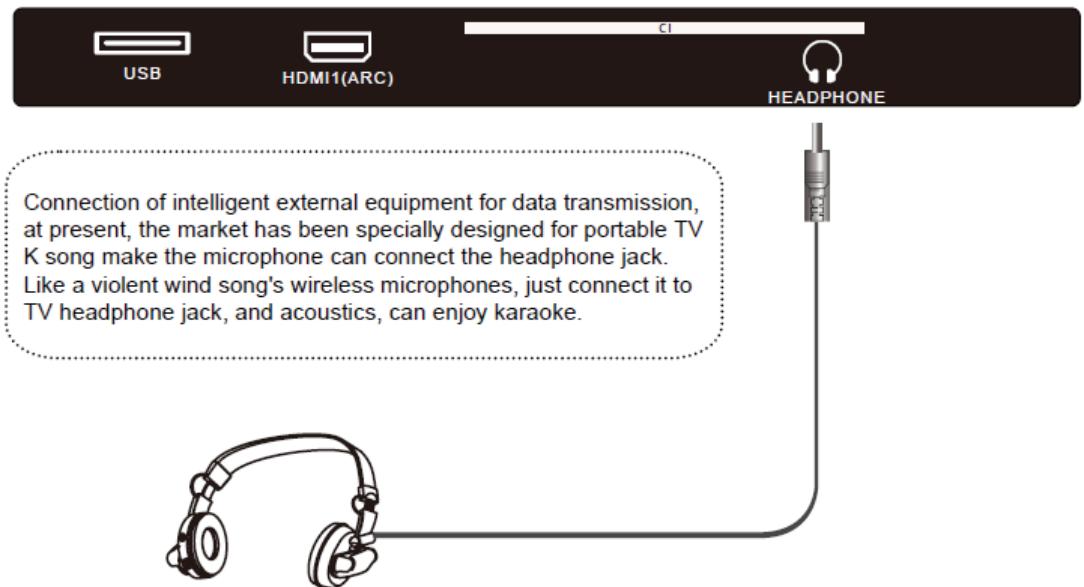 USB
HDMI1(ARC)
CI
HEADPHONE

Connection of intelligent external equipment for data transmission, at present, the market has been specially designed for portable TV K song make the microphone can connect the headphone jack. Like a violent wind song's wireless microphones, just connect it to TV headphone jack, and acoustics, can enjoy karaoke.